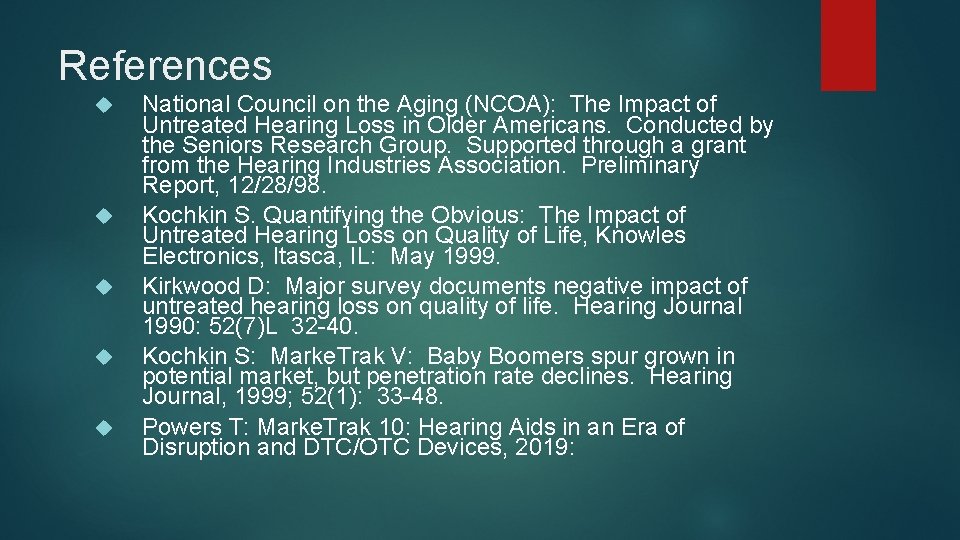 References

National Council on the Aging (NCOA): The Impact of Untreated Hearing Loss in Older Americans. Conducted by the Seniors Research Group. Supported through a grant from the Hearing Industries Association. Preliminary Report, 12/28/98.

Kochkin S. Quantifying the Obvious: The Impact of Untreated Hearing Loss on Quality of Life, Knowles Electronics, Itasca, IL: May 1999.

Kirkwood D: Major survey documents negative impact of untreated hearing loss on quality of life. Hearing Journal 1990: 52(7)L 32-40.

Kochkin S: MarkeTrak V: Baby Boomers spur grown in potential market, but penetration rate declines. Hearing Journal, 1999; 52(1): 33-48.

Powers T: MarkeTrak 10: Hearing Aids in an Era of Disruption and DTC/OTC Devices, 2019: